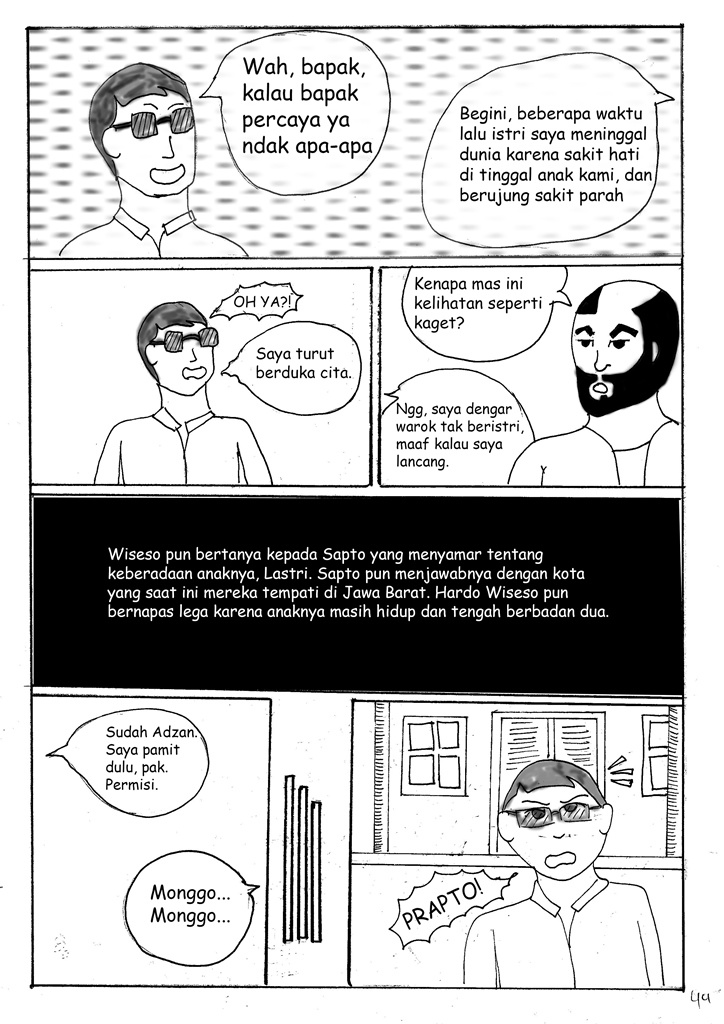 Wah, bapak, kalau bapak percaya ya ndak apa-apa

Begini, beberapa waktu lalu istri saya meninggal dunia karena sakit hati di tinggal anak kami, dan berujung sakit parah

OH YA?!

Saya turut berduka cita.

Kenapa mas ini kelihatan seperti kaget?

Ngg, saya dengar warok tak beristri, maaf kalau saya lancang.

Wiseso pun bertanya kepada Sapto yang menyamar tentang keberadaan anaknya, Lastri. Sapto pun menjawabnya dengan kota yang saat ini mereka tempati di Jawa Barat. Hardo Wiseso pun bernapas lega karena anaknya masih hidup dan tengah berbadan dua.

Sudah Adzan. Saya pamit dulu, pak. Permisi.

Monggo... Monggo...

PRAPTO!

49